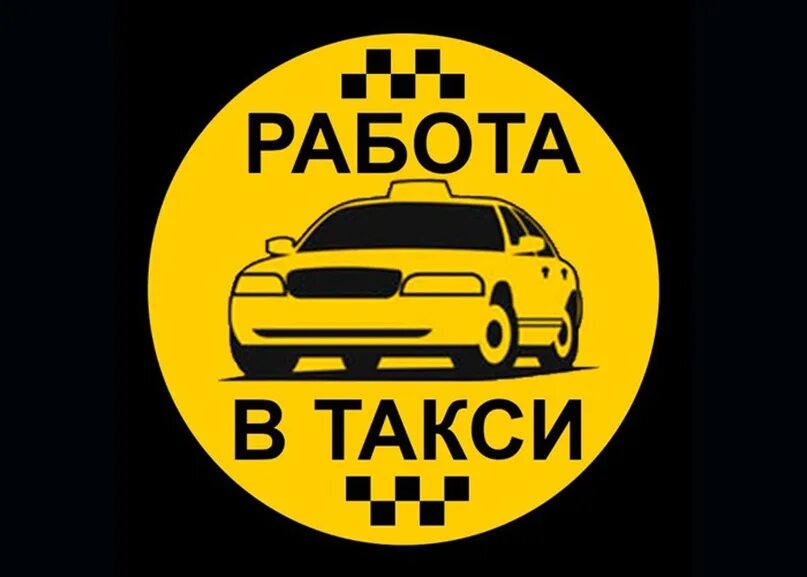 РАБОТА

В ТАКСИ